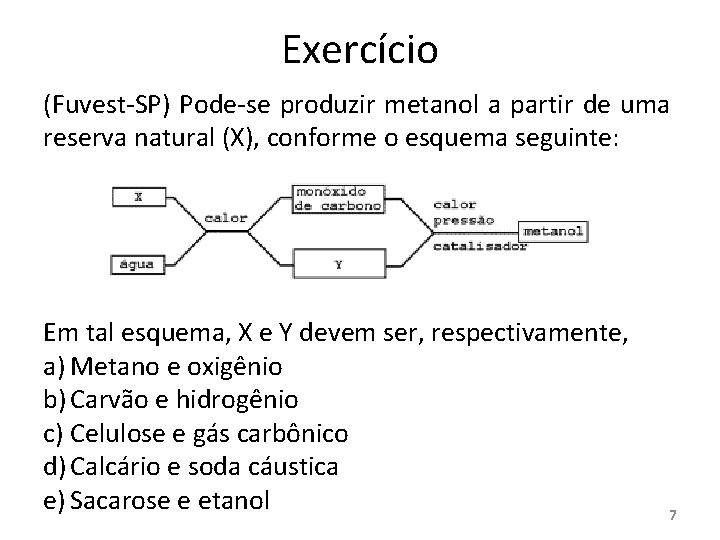 Exercício

(Fuvest-SP) Pode-se produzir metanol a partir de uma reserva natural (X), conforme o esquema seguinte:

X
água
calor
monóxido de carbono
Y
calor
pressão
catalisador
metanol

Em tal esquema, X e Y devem ser, respectivamente,
a) Metano e oxigênio
b) Carvão e hidrogênio
c) Celulose e gás carbônico
d) Calcário e soda cáustica
e) Sacarose e etanol

7